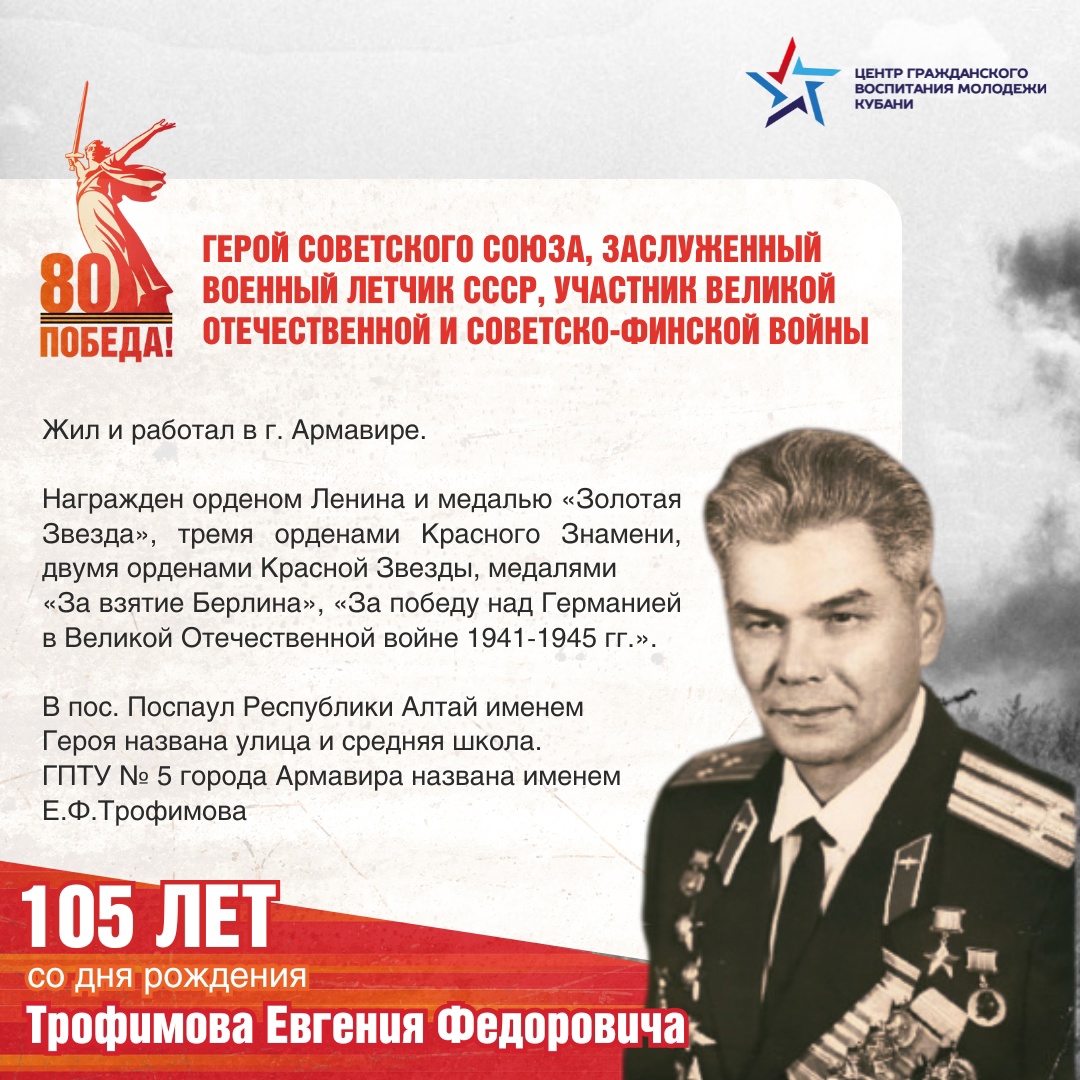 ЦЕНТР ГРАЖДАНСКОГО ВОСПИТАНИЯ МОЛОДЕЖИ КУБАНИ

80 ПОБЕДА!

ГЕРОЙ СОВЕТСКОГО СОЮЗА, ЗАСЛУЖЕННЫЙ ВОЕННЫЙ ЛЕТЧИК СССР, УЧАСТНИК ВЕЛИКОЙ ОТЕЧЕСТВЕННОЙ И СОВЕТСКО-ФИНСКОЙ ВОЙНЫ

Жил и работал в г. Армавире.

Награжден орденом Ленина и медалью «Золотая Звезда», тремя орденами Красного Знамени, двумя орденами Красной Звезды, медалями «За взятие Берлина», «За победу над Германией в Великой Отечественной войне 1941-1945 гг.».

В пос. Поспаул Республики Алтай именем Героя названа улица и средняя школа. ГПТУ № 5 города Армавира названа именем Е.Ф.Трофимова

105 ЛЕТ
со дня рождения
Трофимова Евгения Федоровича